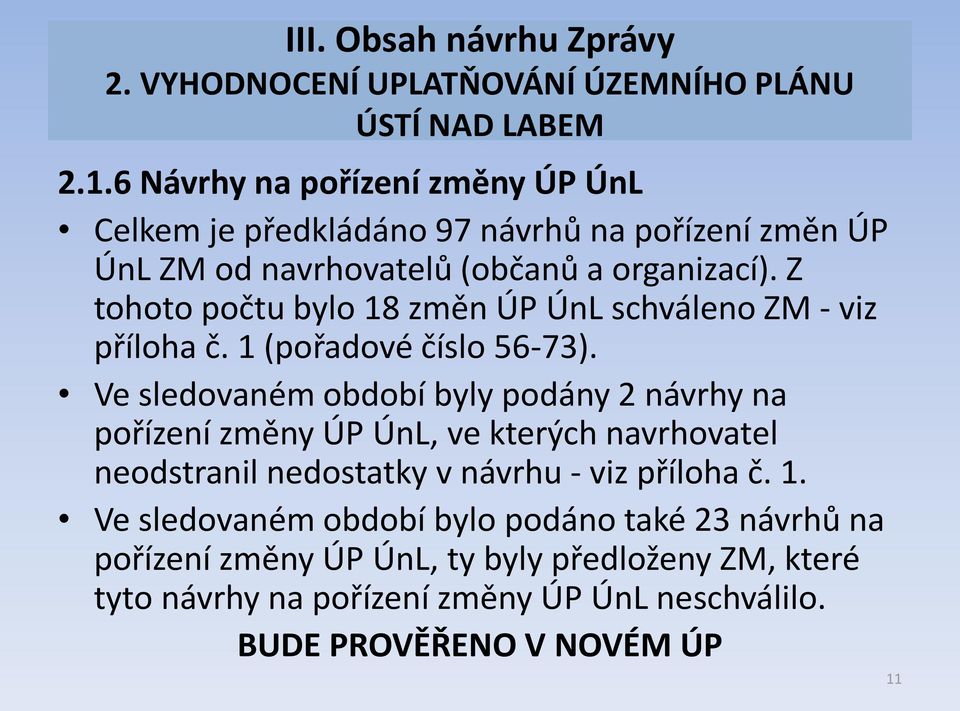 III. Obsah návrhu Zprávy
2. VYHODNOCENÍ UPLATŇOVÁNÍ ÚZEMNÍHO PLÁNU ÚSTÍ NAD LABEM

2.1.6 Návrhy na pořízení změny ÚP ÚnL

• Celkem je předkládáno 97 návrhů na pořízení změn ÚP ÚnL ZM od navrhovatelů (občanů a organizací). Z tohoto počtu bylo 18 změn ÚP ÚnL schváleno ZM - viz příloha č. 1 (pořadové číslo 56-73).

• Ve sledovaném období byly podány 2 návrhy na pořízení změny ÚP ÚnL, ve kterých navrhovatel neodstranil nedostatky v návrhu - viz příloha č. 1.

• Ve sledovaném období bylo podáno také 23 návrhů na pořízení změny ÚP ÚnL, ty byly předloženy ZM, které tyto návrhy na pořízení změny ÚP ÚnL neschválilo.

BUDE PROVĚŘENO V NOVÉM ÚP

11